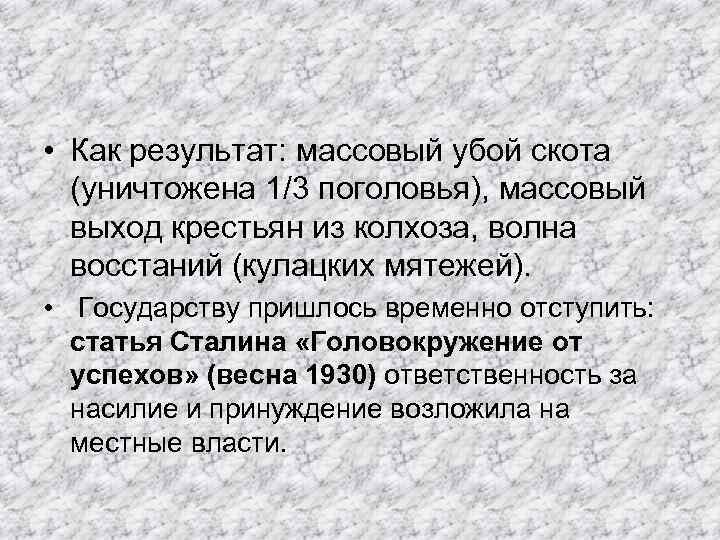 • Как результат: массовый убой скота (уничтожена 1/3 поголовья), массовый выход крестьян из колхоза, волна восстаний (кулацких мятежей).

• Государству пришлось временно отступить: статья Сталина «Головокружение от успехов» (весна 1930) ответственность за насилие и принуждение возложила на местные власти.